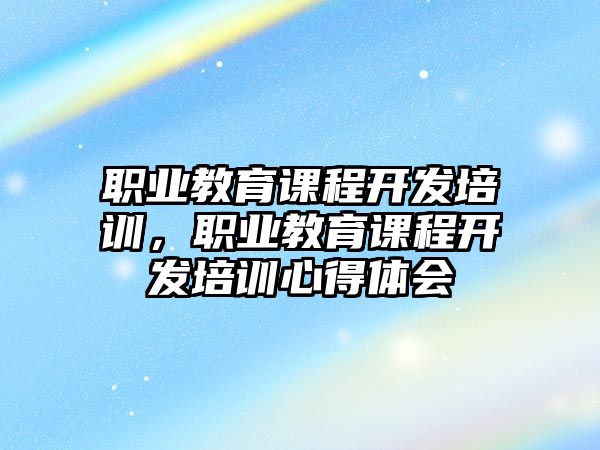 职业教育课程开发培训，职业教育课程开发培训心得体会